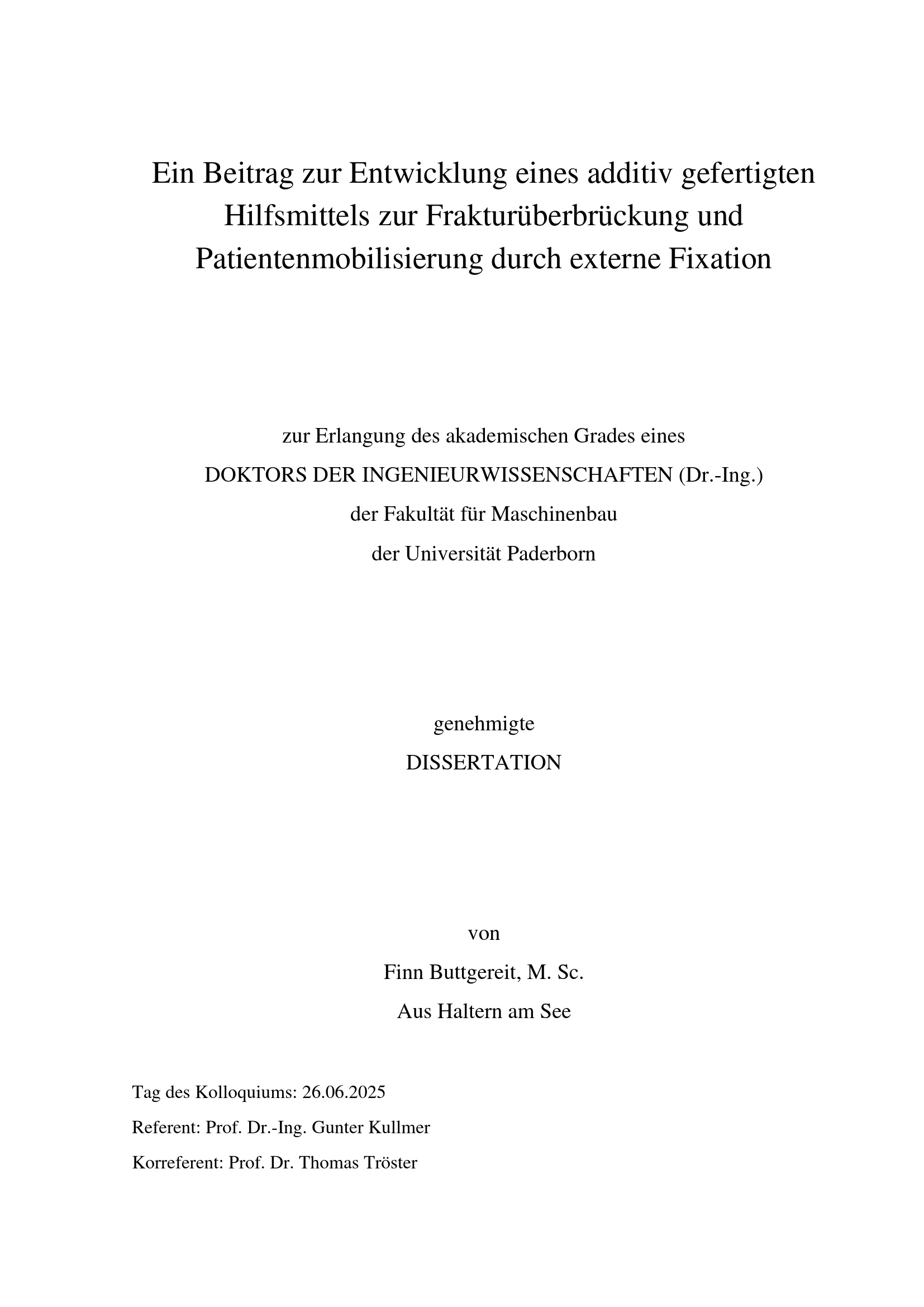 Ein Beitrag zur Entwicklung eines additiv gefertigten Hilfsmittels zur Frakturüberbrückung und Patientenmobilisierung durch externe Fixation

zur Erlangung des akademischen Grades eines
DOKTORS DER INGENIEURWISSENSCHAFTEN (Dr.-Ing.)
der Fakultät für Maschinenbau
der Universität Paderborn

genehmigte
DISSERTATION

von
Finn Buttgereit, M. Sc.
Aus Haltern am See

Tag des Kolloquiums: 26.06.2025
Referent: Prof. Dr.-Ing. Gunter Kullmer
Korreferent: Prof. Dr. Thomas Tröster